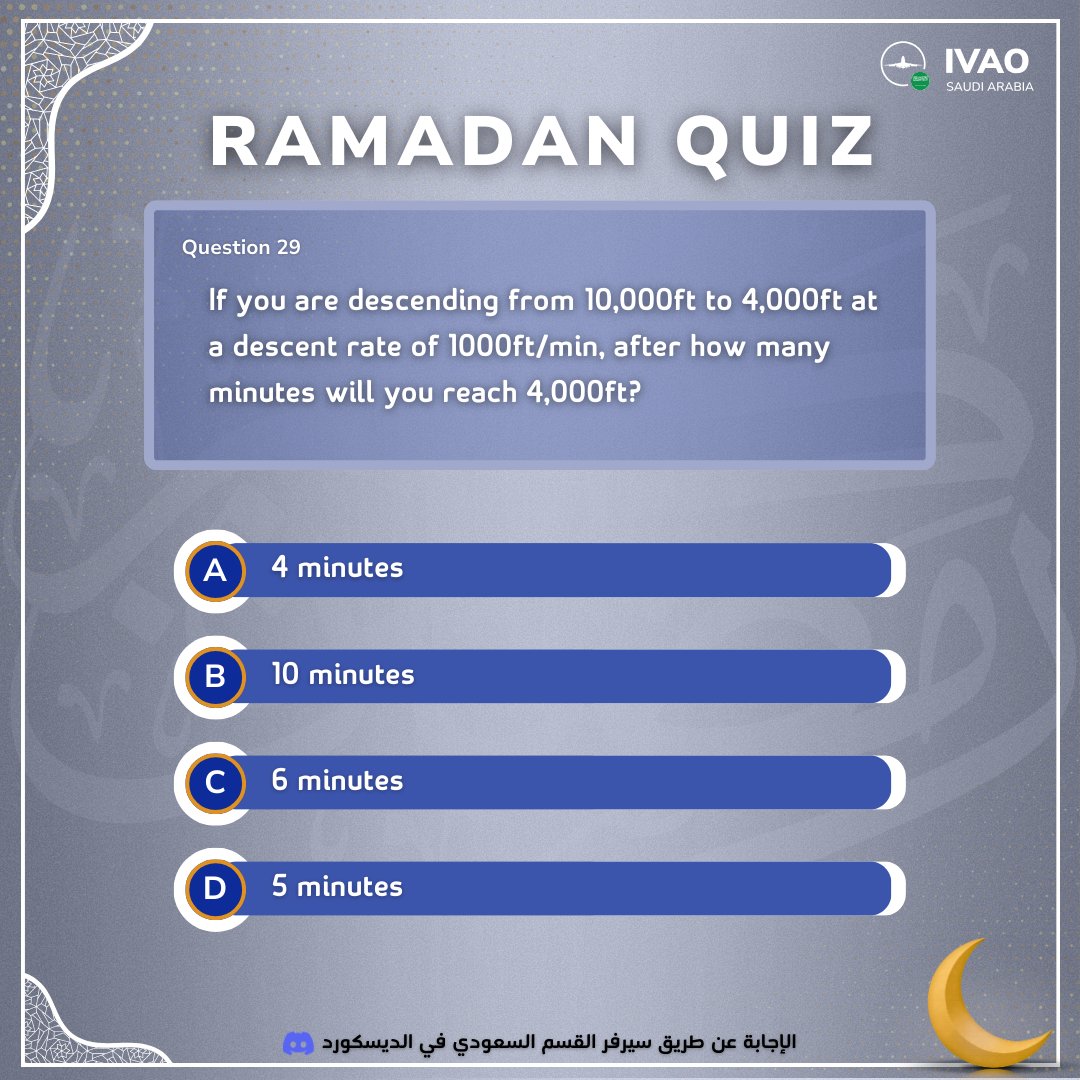 IVAO
SAUDI ARABIA

RAMADAN QUIZ

Question 29

If you are descending from 10,000ft to 4,000ft at a descent rate of 1000ft/min, after how many minutes will you reach 4,000ft?

A 4 minutes

B 10 minutes

C 6 minutes

D 5 minutes

الإجابة عن طريق سيرفر القسم السعودي في الديسكورد